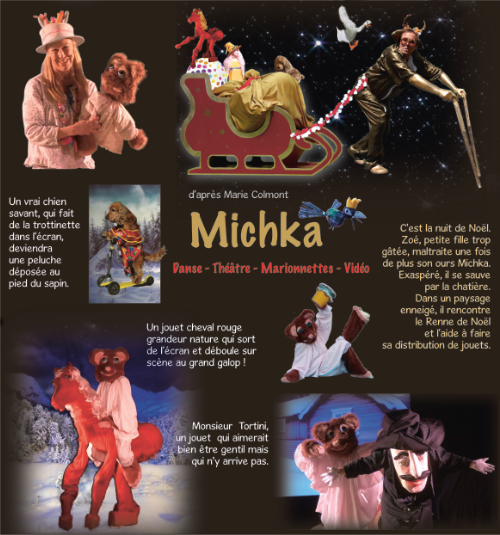 Un vrai chien savant, qui fait de la trottinette dans l'écran, deviendra une peluche déposée au pied du sapin.

d'après Marie Colmont

Michka

Danse - Théâtre - Marionnettes - Vidéo

C'est la nuit de Noël. Zoé, petite fille trop gâtée, maltraite une fois de plus son ours Michka. Exaspéré, il se sauve par la chatière. Dans un paysage enneigé, il rencontre le Renne de Noël et l'aide à faire sa distribution de jouets.

Un jouet cheval rouge grandeur nature qui sort de l'écran et déboule sur scène au grand galop !

Monsieur Tortini, un jouet qui aimerait bien être gentil mais qui n'y arrive pas.